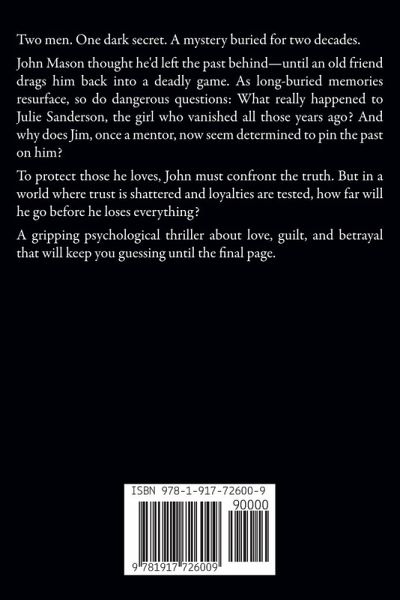 Two men. One dark secret. A mystery buried for two decades.

John Mason thought he'd left the past behind—until an old friend drags him back into a deadly game. As long-buried memories resurface, so do dangerous questions: What really happened to Julie Sanderson, the girl who vanished all those years ago? And why does Jim, once a mentor, now seem determined to pin the past on him?

To protect those he loves, John must confront the truth. But in a world where trust is shattered and loyalties are tested, how far will he go before he loses everything?

A gripping psychological thriller about love, guilt, and betrayal that will keep you guessing until the final page.

ISBN 978-1-917-72600-9

90000

9 781917 726009